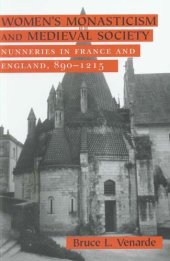 WOMEN'S MONASTICISM AND MEDIEVAL SOCIETY

NUNNERIES IN FRANCE AND ENGLAND, 890–1215

Bruce L. Venarde